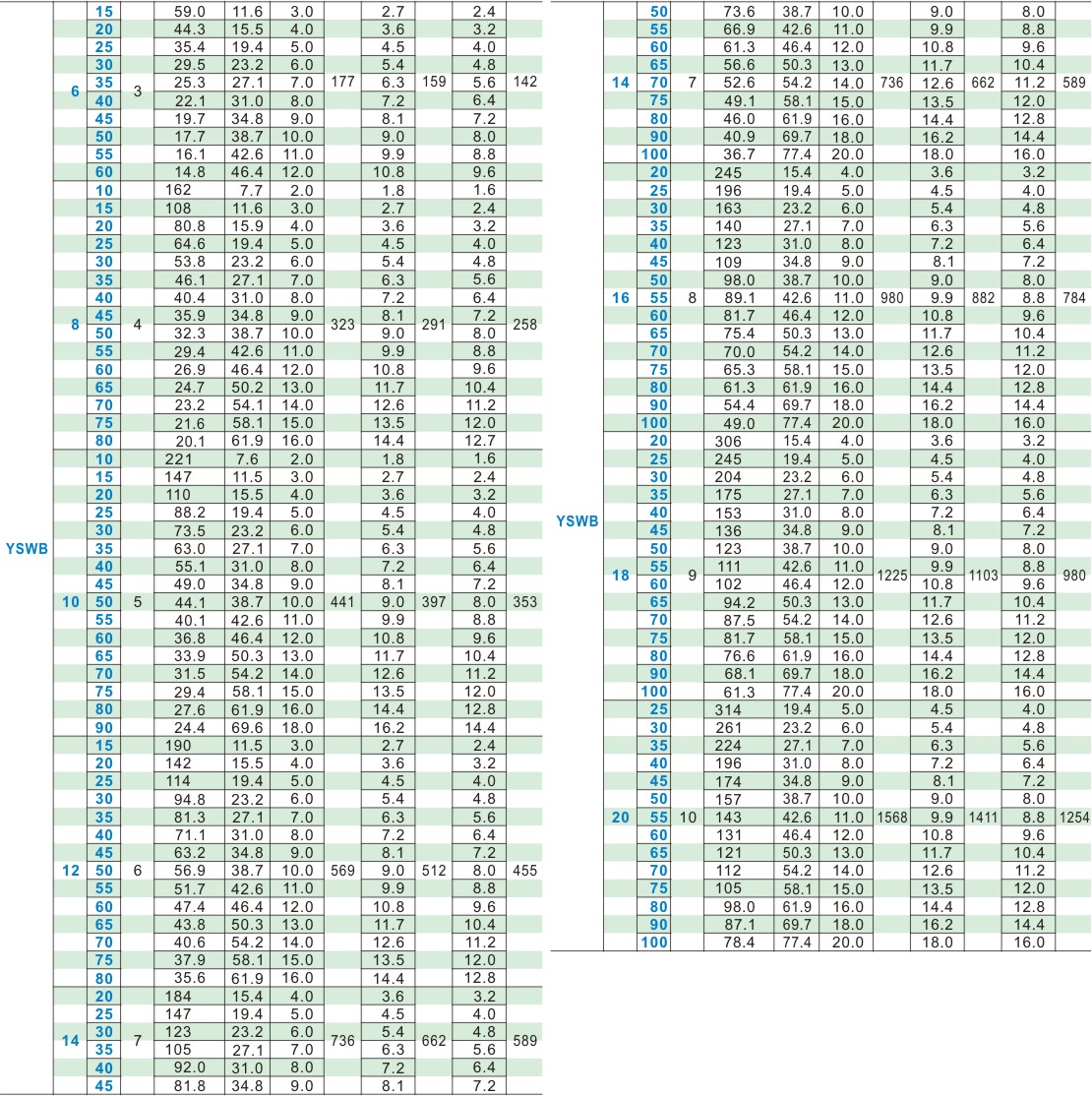 | | | | | | | | | | | | |
|---|---|---|---|---|---|---|---|---|---|---|---|
| YSWB | 6 | 15 | 3 | 59.0 | 11.6 | 3.0 | 177 | 2.7 | 159 | 2.4 | 142 |
| | | 20 | | 44.3 | 15.5 | 4.0 | | 3.6 | | 3.2 | |
| | | 25 | | 35.4 | 19.4 | 5.0 | | 4.5 | | 4.0 | |
| | | 30 | | 29.5 | 23.2 | 6.0 | | 5.4 | | 4.8 | |
| | | 35 | | 25.3 | 27.1 | 7.0 | | 6.3 | | 5.6 | |
| | | 40 | | 22.1 | 31.0 | 8.0 | | 7.2 | | 6.4 | |
| | | 45 | | 19.7 | 34.8 | 9.0 | | 8.1 | | 7.2 | |
| | | 50 | | 17.7 | 38.7 | 10.0 | | 9.0 | | 8.0 | |
| | | 55 | | 16.1 | 42.6 | 11.0 | | 9.9 | | 8.8 | |
| | | 60 | | 14.8 | 46.4 | 12.0 | | 10.8 | | 9.6 | |
| | 8 | 10 | 4 | 162 | 7.7 | 2.0 | 323 | 1.8 | 291 | 1.6 | 258 |
| | | 15 | | 108 | 11.6 | 3.0 | | 2.7 | | 2.4 | |
| | | 20 | | 80.8 | 15.9 | 4.0 | | 3.6 | | 3.2 | |
| | | 25 | | 64.6 | 19.4 | 5.0 | | 4.5 | | 4.0 | |
| | | 30 | | 53.8 | 23.2 | 6.0 | | 5.4 | | 4.8 | |
| | | 35 | | 46.1 | 27.1 | 7.0 | | 6.3 | | 5.6 | |
| | | 40 | | 40.4 | 31.0 | 8.0 | | 7.2 | | 6.4 | |
| | | 45 | | 35.9 | 34.8 | 9.0 | | 8.1 | | 7.2 | |
| | | 50 | | 32.3 | 38.7 | 10.0 | | 9.0 | | 8.0 | |
| | | 55 | | 29.4 | 42.6 | 11.0 | | 9.9 | | 8.8 | |
| | | 60 | | 26.9 | 46.4 | 12.0 | | 10.8 | | 9.6 | |
| | | 65 | | 24.7 | 50.2 | 13.0 | | 11.7 | | 10.4 | |
| | | 70 | | 23.2 | 54.1 | 14.0 | | 12.6 | | 11.2 | |
| | | 75 | | 21.6 | 58.1 | 15.0 | | 13.5 | | 12.0 | |
| | | 80 | | 20.1 | 61.9 | 16.0 | | 14.4 | | 12.7 | |
| | 10 | 10 | 5 | 221 | 7.6 | 2.0 | 441 | 1.8 | 397 | 1.6 | 353 |
| | | 15 | | 147 | 11.5 | 3.0 | | 2.7 | | 2.4 | |
| | | 20 | | 110 | 15.5 | 4.0 | | 3.6 | | 3.2 | |
| | | 25 | | 88.2 | 19.4 | 5.0 | | 4.5 | | 4.0 | |
| | | 30 | | 73.5 | 23.2 | 6.0 | | 5.4 | | 4.8 | |
| | | 35 | | 63.0 | 27.1 | 7.0 | | 6.3 | | 5.6 | |
| | | 40 | | 55.1 | 31.0 | 8.0 | | 7.2 | | 6.4 | |
| | | 45 | | 49.0 | 34.8 | 9.0 | | 8.1 | | 7.2 | |
| | | 50 | | 44.1 | 38.7 | 10.0 | | 9.0 | | 8.0 | |
| | | 55 | | 40.1 | 42.6 | 11.0 | | 9.9 | | 8.8 | |
| | | 60 | | 36.8 | 46.4 | 12.0 | | 10.8 | | 9.6 | |
| | | 65 | | 33.9 | 50.3 | 13.0 | | 11.7 | | 10.4 | |
| | | 70 | | 31.5 | 54.2 | 14.0 | | 12.6 | | 11.2 | |
| | | 75 | | 29.4 | 58.1 | 15.0 | | 13.5 | | 12.0 | |
| | | 80 | | 27.6 | 61.9 | 16.0 | | 14.4 | | 12.8 | |
| | | 90 | | 24.4 | 69.6 | 18.0 | | 16.2 | | 14.4 | |
| | 12 | 15 | 6 | 190 | 11.5 | 3.0 | 569 | 2.7 | 512 | 2.4 | 455 |
| | | 20 | | 142 | 15.5 | 4.0 | | 3.6 | | 3.2 | |
| | | 25 | | 114 | 19.4 | 5.0 | | 4.5 | | 4.0 | |
| | | 30 | | 94.8 | 23.2 | 6.0 | | 5.4 | | 4.8 | |
| | | 35 | | 81.3 | 27.1 | 7.0 | | 6.3 | | 5.6 | |
| | | 40 | | 71.1 | 31.0 | 8.0 | | 7.2 | | 6.4 | |
| | | 45 | | 63.2 | 34.8 | 9.0 | | 8.1 | | 7.2 | |
| | | 50 | | 56.9 | 38.7 | 10.0 | | 9.0 | | 8.0 | |
| | | 55 | | 51.7 | 42.6 | 11.0 | | 9.9 | | 8.8 | |
| | | 60 | | 47.4 | 46.4 | 12.0 | | 10.8 | | 9.6 | |
| | | 65 | | 43.8 | 50.3 | 13.0 | | 11.7 | | 10.4 | |
| | | 70 | | 40.6 | 54.2 | 14.0 | | 12.6 | | 11.2 | |
| | | 75 | | 37.9 | 58.1 | 15.0 | | 13.5 | | 12.0 | |
| | | 80 | | 35.6 | 61.9 | 16.0 | | 14.4 | | 12.8 | |
| | 14 | 20 | 7 | 184 | 15.4 | 4.0 | 736 | 3.6 | 662 | 3.2 | 589 |
| | | 25 | | 147 | 19.4 | 5.0 | | 4.5 | | 4.0 | |
| | | 30 | | 123 | 23.2 | 6.0 | | 5.4 | | 4.8 | |
| | | 35 | | 105 | 27.1 | 7.0 | | 6.3 | | 5.6 | |
| | | 40 | | 92.0 | 31.0 | 8.0 | | 7.2 | | 6.4 | |
| | | 45 | | 81.8 | 34.8 | 9.0 | | 8.1 | | 7.2 | |

| | | | | | | | | | | | |
|---|---|---|---|---|---|---|---|---|---|---|---|
| YSWB | 14 | 50 | 7 | 73.6 | 38.7 | 10.0 | 736 | 9.0 | 662 | 8.0 | 589 |
| | | 55 | | 66.9 | 42.6 | 11.0 | | 9.9 | | 8.8 | |
| | | 60 | | 61.3 | 46.4 | 12.0 | | 10.8 | | 9.6 | |
| | | 65 | | 56.6 | 50.3 | 13.0 | | 11.7 | | 10.4 | |
| | | 70 | | 52.6 | 54.2 | 14.0 | | 12.6 | | 11.2 | |
| | | 75 | | 49.1 | 58.1 | 15.0 | | 13.5 | | 12.0 | |
| | | 80 | | 46.0 | 61.9 | 16.0 | | 14.4 | | 12.8 | |
| | | 90 | | 40.9 | 69.7 | 18.0 | | 16.2 | | 14.4 | |
| | | 100 | | 36.7 | 77.4 | 20.0 | | 18.0 | | 16.0 | |
| | 16 | 20 | 8 | 245 | 15.4 | 4.0 | 980 | 3.6 | 882 | 3.2 | 784 |
| | | 25 | | 196 | 19.4 | 5.0 | | 4.5 | | 4.0 | |
| | | 30 | | 163 | 23.2 | 6.0 | | 5.4 | | 4.8 | |
| | | 35 | | 140 | 27.1 | 7.0 | | 6.3 | | 5.6 | |
| | | 40 | | 123 | 31.0 | 8.0 | | 7.2 | | 6.4 | |
| | | 45 | | 109 | 34.8 | 9.0 | | 8.1 | | 7.2 | |
| | | 50 | | 98.0 | 38.7 | 10.0 | | 9.0 | | 8.0 | |
| | | 55 | | 89.1 | 42.6 | 11.0 | | 9.9 | | 8.8 | |
| | | 60 | | 81.7 | 46.4 | 12.0 | | 10.8 | | 9.6 | |
| | | 65 | | 75.4 | 50.3 | 13.0 | | 11.7 | | 10.4 | |
| | | 70 | | 70.0 | 54.2 | 14.0 | | 12.6 | | 11.2 | |
| | | 75 | | 65.3 | 58.1 | 15.0 | | 13.5 | | 12.0 | |
| | | 80 | | 61.3 | 61.9 | 16.0 | | 14.4 | | 12.8 | |
| | | 90 | | 54.4 | 69.7 | 18.0 | | 16.2 | | 14.4 | |
| | | 100 | | 49.0 | 77.4 | 20.0 | | 18.0 | | 16.0 | |
| | 18 | 20 | 9 | 306 | 15.4 | 4.0 | 1225 | 3.6 | 1103 | 3.2 | 980 |
| | | 25 | | 245 | 19.4 | 5.0 | | 4.5 | | 4.0 | |
| | | 30 | | 204 | 23.2 | 6.0 | | 5.4 | | 4.8 | |
| | | 35 | | 175 | 27.1 | 7.0 | | 6.3 | | 5.6 | |
| | | 40 | | 153 | 31.0 | 8.0 | | 7.2 | | 6.4 | |
| | | 45 | | 136 | 34.8 | 9.0 | | 8.1 | | 7.2 | |
| | | 50 | | 123 | 38.7 | 10.0 | | 9.0 | | 8.0 | |
| | | 55 | | 111 | 42.6 | 11.0 | | 9.9 | | 8.8 | |
| | | 60 | | 102 | 46.4 | 12.0 | | 10.8 | | 9.6 | |
| | | 65 | | 94.2 | 50.3 | 13.0 | | 11.7 | | 10.4 | |
| | | 70 | | 87.5 | 54.2 | 14.0 | | 12.6 | | 11.2 | |
| | | 75 | | 81.7 | 58.1 | 15.0 | | 13.5 | | 12.0 | |
| | | 80 | | 76.6 | 61.9 | 16.0 | | 14.4 | | 12.8 | |
| | | 90 | | 68.1 | 69.7 | 18.0 | | 16.2 | | 14.4 | |
| | | 100 | | 61.3 | 77.4 | 20.0 | | 18.0 | | 16.0 | |
| | 20 | 25 | 10 | 314 | 19.4 | 5.0 | 1568 | 4.5 | 1411 | 4.0 | 1254 |
| | | 30 | | 261 | 23.2 | 6.0 | | 5.4 | | 4.8 | |
| | | 35 | | 224 | 27.1 | 7.0 | | 6.3 | | 5.6 | |
| | | 40 | | 196 | 31.0 | 8.0 | | 7.2 | | 6.4 | |
| | | 45 | | 174 | 34.8 | 9.0 | | 8.1 | | 7.2 | |
| | | 50 | | 157 | 38.7 | 10.0 | | 9.0 | | 8.0 | |
| | | 55 | | 143 | 42.6 | 11.0 | | 9.9 | | 8.8 | |
| | | 60 | | 131 | 46.4 | 12.0 | | 10.8 | | 9.6 | |
| | | 65 | | 121 | 50.3 | 13.0 | | 11.7 | | 10.4 | |
| | | 70 | | 112 | 54.2 | 14.0 | | 12.6 | | 11.2 | |
| | | 75 | | 105 | 58.1 | 15.0 | | 13.5 | | 12.0 | |
| | | 80 | | 98.0 | 61.9 | 16.0 | | 14.4 | | 12.8 | |
| | | 90 | | 87.1 | 69.7 | 18.0 | | 16.2 | | 14.4 | |
| | | 100 | | 78.4 | 77.4 | 20.0 | | 18.0 | | 16.0 | |